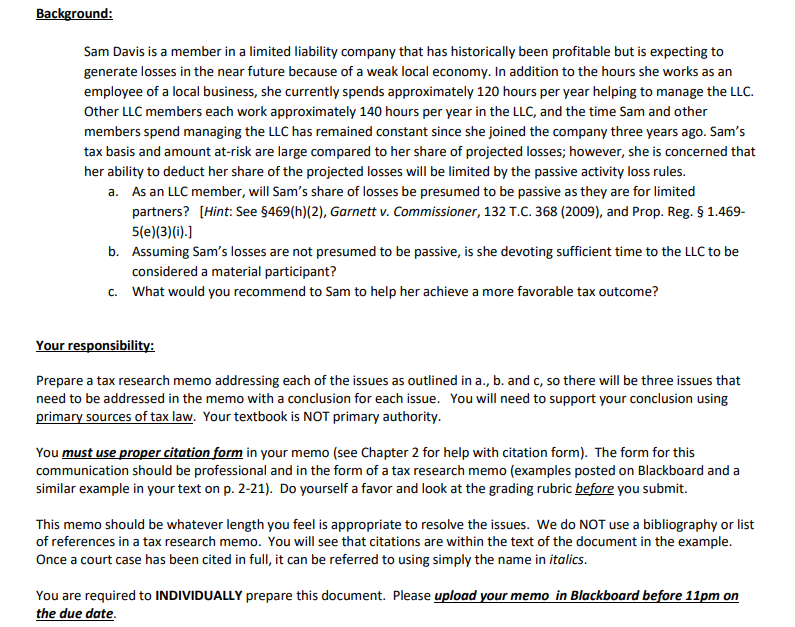 Background:

Sam Davis is a member in a limited liability company that has historically been profitable but is expecting to generate losses in the near future because of a weak local economy. In addition to the hours she works as an employee of a local business, she currently spends approximately 120 hours per year helping to manage the LLC. Other LLC members each work approximately 140 hours per year in the LLC, and the time Sam and other members spend managing the LLC has remained constant since she joined the company three years ago. Sam's tax basis and amount at-risk are large compared to her share of projected losses; however, she is concerned that her ability to deduct her share of the projected losses will be limited by the passive activity loss rules.

a. As an LLC member, will Sam's share of losses be presumed to be passive as they are for limited partners? [Hint: See §469(h)(2), Garnett v. Commissioner, 132 T.C. 368 (2009), and Prop. Reg. § 1.469-5(e)(3)(i).]

b. Assuming Sam's losses are not presumed to be passive, is she devoting sufficient time to the LLC to be considered a material participant?

c. What would you recommend to Sam to help her achieve a more favorable tax outcome?

Your responsibility:

Prepare a tax research memo addressing each of the issues as outlined in a., b. and c, so there will be three issues that need to be addressed in the memo with a conclusion for each issue. You will need to support your conclusion using primary sources of tax law. Your textbook is NOT primary authority.

You must use proper citation form in your memo (see Chapter 2 for help with citation form). The form for this communication should be professional and in the form of a tax research memo (examples posted on Blackboard and a similar example in your text on p. 2-21). Do yourself a favor and look at the grading rubric before you submit.

This memo should be whatever length you feel is appropriate to resolve the issues. We do NOT use a bibliography or list of references in a tax research memo. You will see that citations are within the text of the document in the example. Once a court case has been cited in full, it can be referred to using simply the name in italics.

You are required to INDIVIDUALLY prepare this document. Please upload your memo in Blackboard before 11pm on the due date.